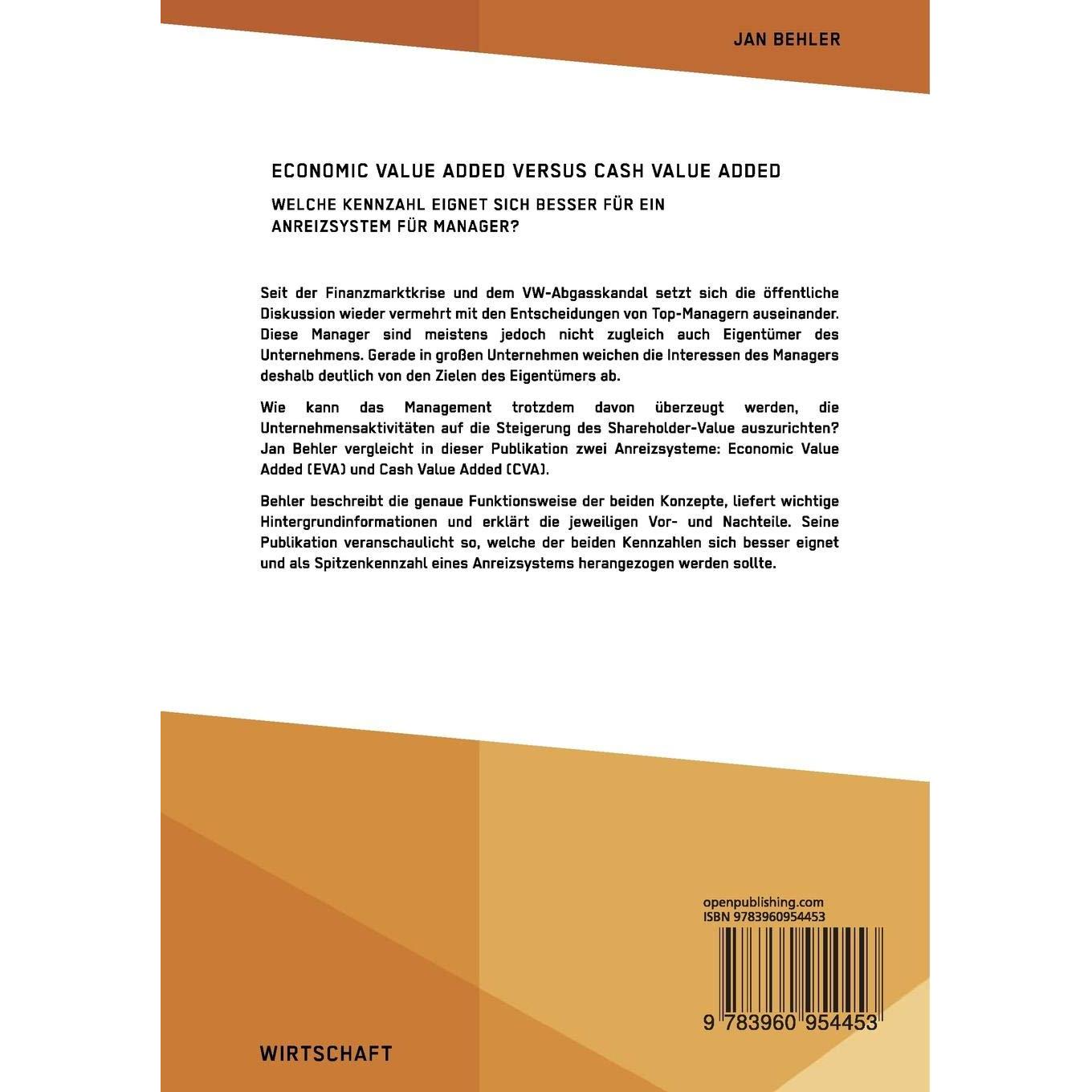 JAN BEHLER

ECONOMIC VALUE ADDED VERSUS CASH VALUE ADDED

WELCHE KENNZAHL EIGNET SICH BESSER FÜR EIN ANREIZSYSTEM FÜR MANAGER?

Seit der Finanzmarktkrise und dem VW-Abgasskandal setzt sich die öffentliche Diskussion wieder vermehrt mit den Entscheidungen von Top-Managern auseinander. Diese Manager sind meistens jedoch nicht zugleich auch Eigentümer des Unternehmens. Gerade in großen Unternehmen weichen die Interessen des Managers deshalb deutlich von den Zielen des Eigentümers ab.

Wie kann das Management trotzdem davon überzeugt werden, die Unternehmensaktivitäten auf die Steigerung des Shareholder-Value auszurichten? Jan Behler vergleicht in dieser Publikation zwei Anreizsysteme: Economic Value Added (EVA) und Cash Value Added (CVA).

Behler beschreibt die genaue Funktionsweise der beiden Konzepte, liefert wichtige Hintergrundinformationen und erklärt die jeweiligen Vor- und Nachteile. Seine Publikation veranschaulicht so, welche der beiden Kennzahlen sich besser eignet und als Spitzenkennzahl eines Anreizsystems herangezogen werden sollte.

openpublishing.com
ISBN 9783960954453

9 783960 954453

WIRTSCHAFT